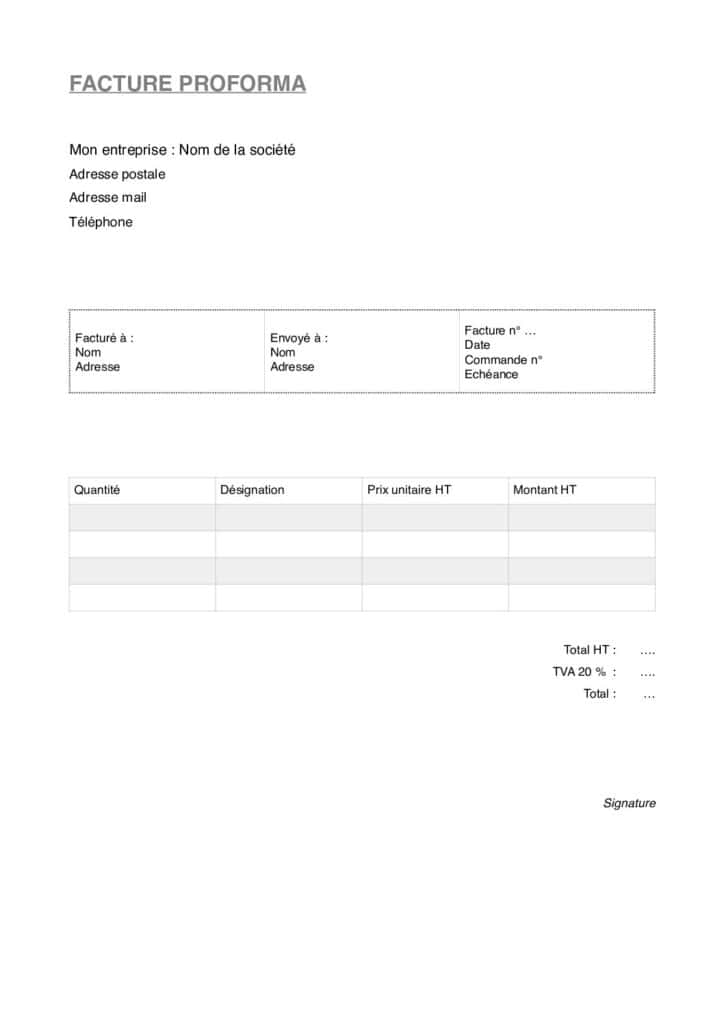 FACTURE PROFORMA

Mon entreprise : Nom de la société
Adresse postale
Adresse mail
Téléphone

Facturé à :
Nom
Adresse

Envoyé à :
Nom
Adresse

Facture n° …
Date
Commande n°
Echéance

| Quantité | Désignation | Prix unitaire HT | Montant HT |
|---|---|---|---|
| | | | |
| | | | |
| | | | |
| | | | |

Total HT : ….
TVA 20 % : ….
Total : …

Signature